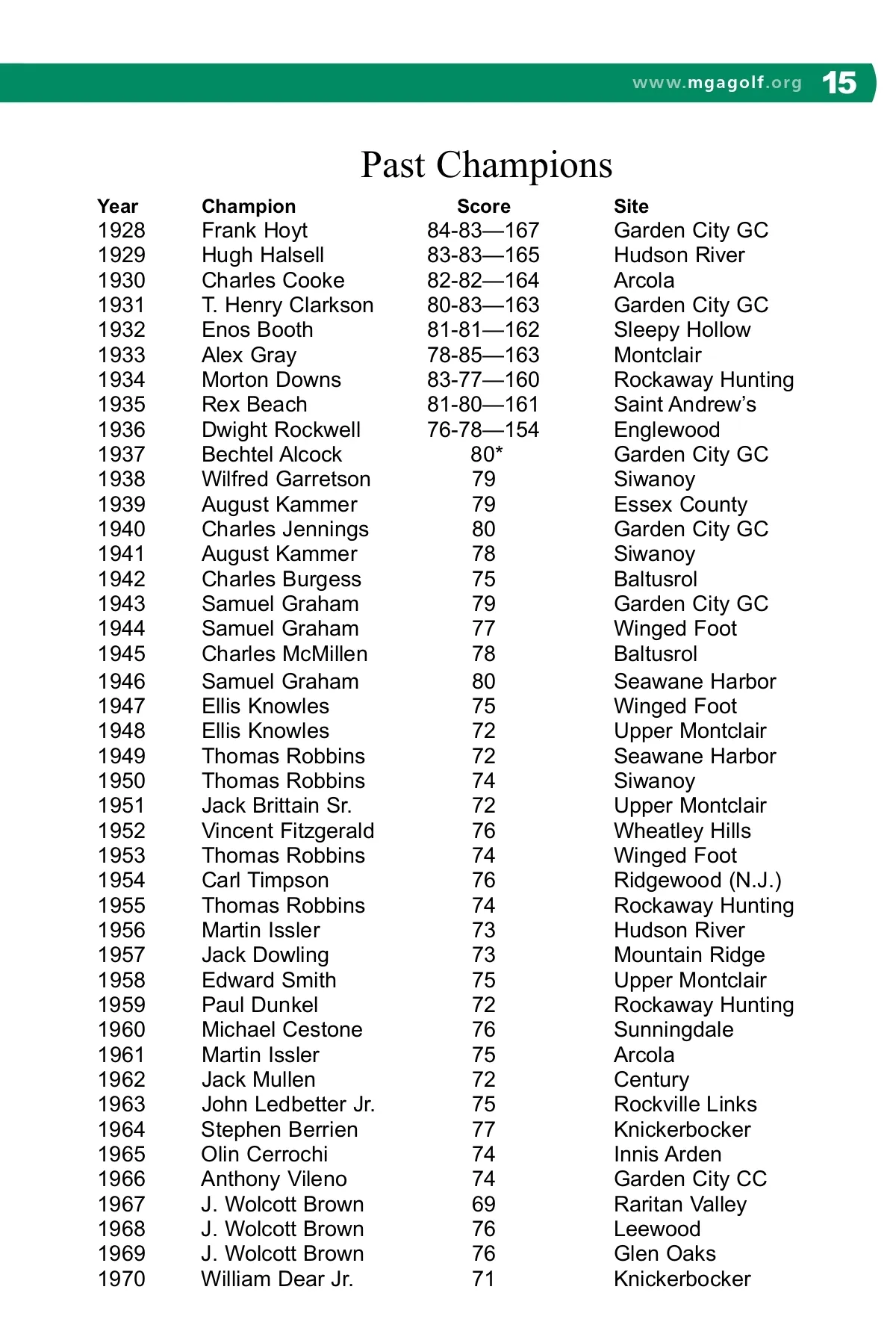 www.mgagolf.org 15

Past Champions

| Year | Champion | Score | Site |
|---|---|---|---|
| 1928 | Frank Hoyt | 84-83—167 | Garden City GC |
| 1929 | Hugh Halsell | 83-83—165 | Hudson River |
| 1930 | Charles Cooke | 82-82—164 | Arcola |
| 1931 | T. Henry Clarkson | 80-83—163 | Garden City GC |
| 1932 | Enos Booth | 81-81—162 | Sleepy Hollow |
| 1933 | Alex Gray | 78-85—163 | Montclair |
| 1934 | Morton Downs | 83-77—160 | Rockaway Hunting |
| 1935 | Rex Beach | 81-80—161 | Saint Andrew's |
| 1936 | Dwight Rockwell | 76-78—154 | Englewood |
| 1937 | Bechtel Alcock | 80* | Garden City GC |
| 1938 | Wilfred Garretson | 79 | Siwanoy |
| 1939 | August Kammer | 79 | Essex County |
| 1940 | Charles Jennings | 80 | Garden City GC |
| 1941 | August Kammer | 78 | Siwanoy |
| 1942 | Charles Burgess | 75 | Baltusrol |
| 1943 | Samuel Graham | 79 | Garden City GC |
| 1944 | Samuel Graham | 77 | Winged Foot |
| 1945 | Charles McMillen | 78 | Baltusrol |
| 1946 | Samuel Graham | 80 | Seawane Harbor |
| 1947 | Ellis Knowles | 75 | Winged Foot |
| 1948 | Ellis Knowles | 72 | Upper Montclair |
| 1949 | Thomas Robbins | 72 | Seawane Harbor |
| 1950 | Thomas Robbins | 74 | Siwanoy |
| 1951 | Jack Brittain Sr. | 72 | Upper Montclair |
| 1952 | Vincent Fitzgerald | 76 | Wheatley Hills |
| 1953 | Thomas Robbins | 74 | Winged Foot |
| 1954 | Carl Timpson | 76 | Ridgewood (N.J.) |
| 1955 | Thomas Robbins | 74 | Rockaway Hunting |
| 1956 | Martin Issler | 73 | Hudson River |
| 1957 | Jack Dowling | 73 | Mountain Ridge |
| 1958 | Edward Smith | 75 | Upper Montclair |
| 1959 | Paul Dunkel | 72 | Rockaway Hunting |
| 1960 | Michael Cestone | 76 | Sunningdale |
| 1961 | Martin Issler | 75 | Arcola |
| 1962 | Jack Mullen | 72 | Century |
| 1963 | John Ledbetter Jr. | 75 | Rockville Links |
| 1964 | Stephen Berrien | 77 | Knickerbocker |
| 1965 | Olin Cerrochi | 74 | Innis Arden |
| 1966 | Anthony Vileno | 74 | Garden City CC |
| 1967 | J. Wolcott Brown | 69 | Raritan Valley |
| 1968 | J. Wolcott Brown | 76 | Leewood |
| 1969 | J. Wolcott Brown | 76 | Glen Oaks |
| 1970 | William Dear Jr. | 71 | Knickerbocker |